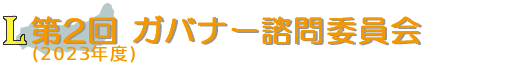 L 第2回 ガバナー諮問委員会
(2023年度)